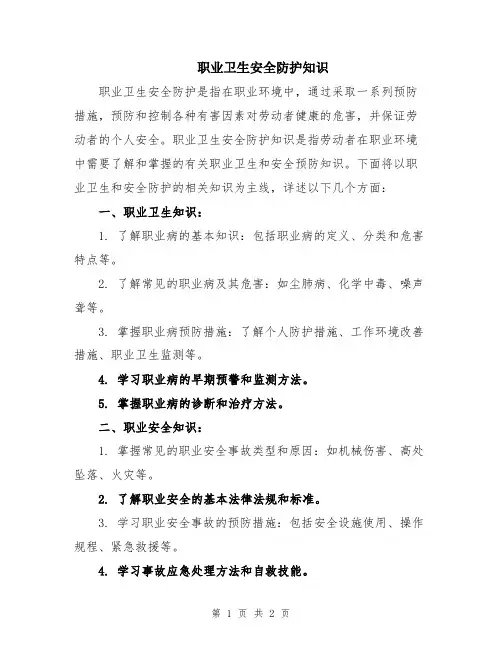 职业卫生安全防护知识

职业卫生安全防护是指在职业环境中，通过采取一系列预防措施，预防和控制各种有害因素对劳动者健康的危害，并保证劳动者的个人安全。职业卫生安全防护知识是指劳动者在职业环境中需要了解和掌握的有关职业卫生和安全预防知识。下面将以职业卫生和安全防护的相关知识为主线，详述以下几个方面：

一、职业卫生知识：

1. 了解职业病的基本知识：包括职业病的定义、分类和危害特点等。

2. 了解常见的职业病及其危害：如尘肺病、化学中毒、噪声聋等。

3. 掌握职业病预防措施：了解个人防护措施、工作环境改善措施、职业卫生监测等。

4. 学习职业病的早期预警和监测方法。

5. 掌握职业病的诊断和治疗方法。

二、职业安全知识：

1. 掌握常见的职业安全事故类型和原因：如机械伤害、高处坠落、火灾等。

2. 了解职业安全的基本法律法规和标准。

3. 学习职业安全事故的预防措施：包括安全设施使用、操作规程、紧急救援等。

4. 学习事故应急处理方法和自救技能。

第 1 页 共 2 页